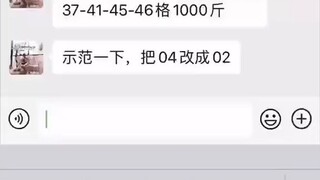 37-41-45-46格1000斤

示范一下，把04改成02